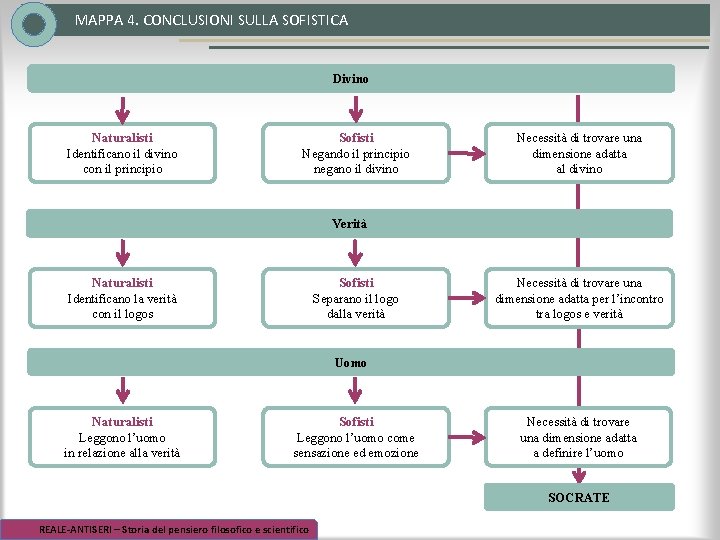 MAPPA 4. CONCLUSIONI SULLA SOFISTICA

Divino

Naturalisti
Identificano il divino con il principio

Sofisti
Negando il principio negano il divino

Necessità di trovare una dimensione adatta al divino

Verità

Naturalisti
Identificano la verità con il logos

Sofisti
Separano il logo dalla verità

Necessità di trovare una dimensione adatta per l'incontro tra logos e verità

Uomo

Naturalisti
Leggono l'uomo in relazione alla verità

Sofisti
Leggono l'uomo come sensazione ed emozione

Necessità di trovare una dimensione adatta a definire l'uomo

SOCRATE

REALE-ANTISERI – Storia del pensiero filosofico e scientifico